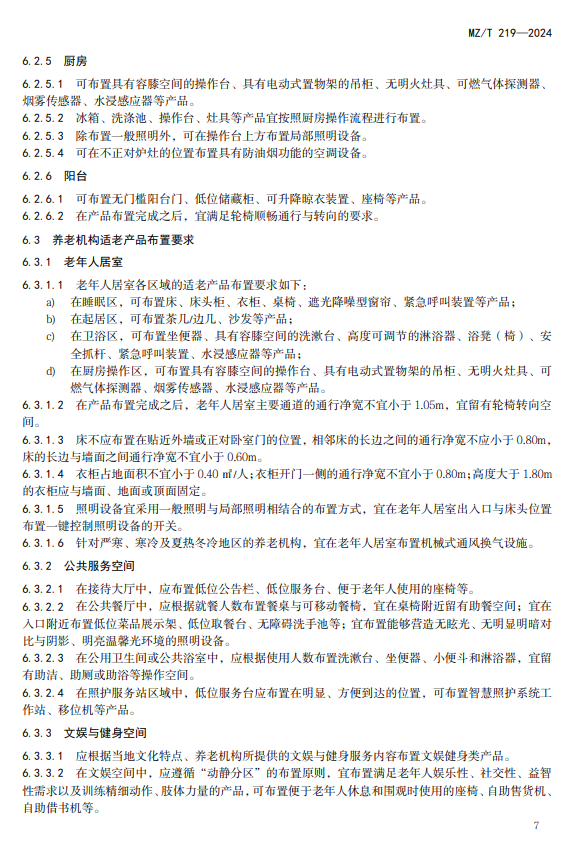 MZ/T 219—2024

6.2.5 厨房

6.2.5.1 可布置具有容膝空间的操作台、具有电动式置物架的吊柜、无明火灶具、可燃气体探测器、烟雾传感器、水浸感应器等产品。

6.2.5.2 冰箱、洗涤池、操作台、灶具等产品宜按照厨房操作流程进行布置。

6.2.5.3 除布置一般照明外，可在操作台上方布置局部照明设备。

6.2.5.4 可在不正对炉灶的位置布置具有防油烟功能的空调设备。

6.2.6 阳台

6.2.6.1 可布置无门槛阳台门、低位储藏柜、可升降晾衣装置、座椅等产品。

6.2.6.2 在产品布置完成之后，宜满足轮椅顺畅通行与转向的要求。

6.3 养老机构适老产品布置要求

6.3.1 老年人居室

6.3.1.1 老年人居室各区域的适老产品布置要求如下：

a) 在睡眠区，可布置床、床头柜、衣柜、桌椅、遮光降噪型窗帘、紧急呼叫装置等产品；

b) 在起居区，可布置茶几/边几、沙发等产品；

c) 在卫浴区，可布置坐便器、具有容膝空间的洗漱台、高度可调节的淋浴器、浴凳（椅）、安全抓杆、紧急呼叫装置、水浸感应器等产品；

d) 在厨房操作区，可布置具有容膝空间的操作台、具有电动式置物架的吊柜、无明火灶具、可燃气体探测器、烟雾传感器、水浸感应器等产品。

6.3.1.2 在产品布置完成之后，老年人居室主要通道的通行净宽不宜小于 1.05m，宜留有轮椅转向空间。

6.3.1.3 床不应布置在贴近外墙或正对卧室门的位置，相邻床的长边之间的通行净宽不应小于 0.80m，床的长边与墙面之间通行净宽不宜小于 0.60m。

6.3.1.4 衣柜占地面积不宜小于 0.40 ㎡/人；衣柜开门一侧的通行净宽不宜小于 0.80m；高度大于 1.80m 的衣柜应与墙面、地面或顶面固定。

6.3.1.5 照明设备宜采用一般照明与局部照明相结合的布置方式，宜在老年人居室出入口与床头位置布置一键控制照明设备的开关。

6.3.1.6 针对严寒、寒冷及夏热冬冷地区的养老机构，宜在老年人居室布置机械式通风换气设施。

6.3.2 公共服务空间

6.3.2.1 在接待大厅中，应布置低位公告栏、低位服务台、便于老年人使用的座椅等。

6.3.2.2 在公共餐厅中，应根据就餐人数布置餐桌与可移动餐椅，宜在桌椅附近留有助餐空间；宜在入口附近布置低位菜品展示架、低位取餐台、无障碍洗手池等；宜布置能够营造无眩光、无明显明暗对比与阴影、明亮温馨光环境的照明设备。

6.3.2.3 在公用卫生间或公共浴室中，应根据使用人数布置洗漱台、坐便器、小便斗和淋浴器，宜留有助洁、助厕或助浴等操作空间。

6.3.2.4 在照护服务站区域中，低位服务台应布置在明显、方便到达的位置，可布置智慧照护系统工作站、移位机等产品。

6.3.3 文娱与健身空间

6.3.3.1 应根据当地文化特点、养老机构所提供的文娱与健身服务内容布置文娱健身类产品。

6.3.3.2 在文娱空间中，应遵循“动静分区”的布置原则，宜布置满足老年人娱乐性、社交性、益智性需求以及训练精细动作、肢体力量的产品，可布置便于老年人休息和围观时使用的座椅、自助售货机、自助借书机等。

7